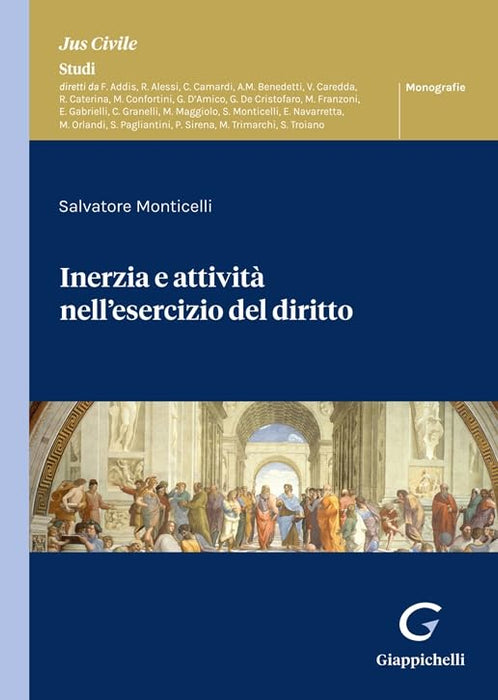 Jus Civile
Studi
diretti da F. Addis, R. Alessi, C. Camardi, A.M. Benedetti, V. Caredda, R. Caterina, M. Confortini, G. D'Amico, G. De Cristofaro, M. Franzoni, E. Gabrielli, C. Granelli, M. Maggiolo, S. Monticelli, E. Navarretta, M. Orlandi, S. Pagliantini, P. Sirena, M. Trimarchi, S. Troiano

Monografie

Salvatore Monticelli

Inerzia e attività
nell'esercizio del diritto

Giappichelli